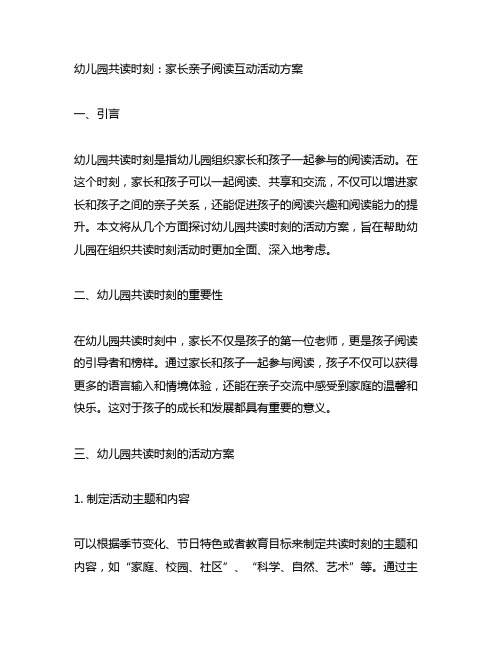 幼儿园共读时刻：家长亲子阅读互动活动方案

一、引言

幼儿园共读时刻是指幼儿园组织家长和孩子一起参与的阅读活动。在这个时刻，家长和孩子可以一起阅读、共享和交流，不仅可以增进家长和孩子之间的亲子关系，还能促进孩子的阅读兴趣和阅读能力的提升。本文将从几个方面探讨幼儿园共读时刻的活动方案，旨在帮助幼儿园在组织共读时刻活动时更加全面、深入地考虑。

二、幼儿园共读时刻的重要性

在幼儿园共读时刻中，家长不仅是孩子的第一位老师，更是孩子阅读的引导者和榜样。通过家长和孩子一起参与阅读，孩子不仅可以获得更多的语言输入和情境体验，还能在亲子交流中感受到家庭的温馨和快乐。这对于孩子的成长和发展都具有重要的意义。

三、幼儿园共读时刻的活动方案

1. 制定活动主题和内容

可以根据季节变化、节日特色或者教育目标来制定共读时刻的主题和内容，如“家庭、校园、社区”、“科学、自然、艺术”等。通过主